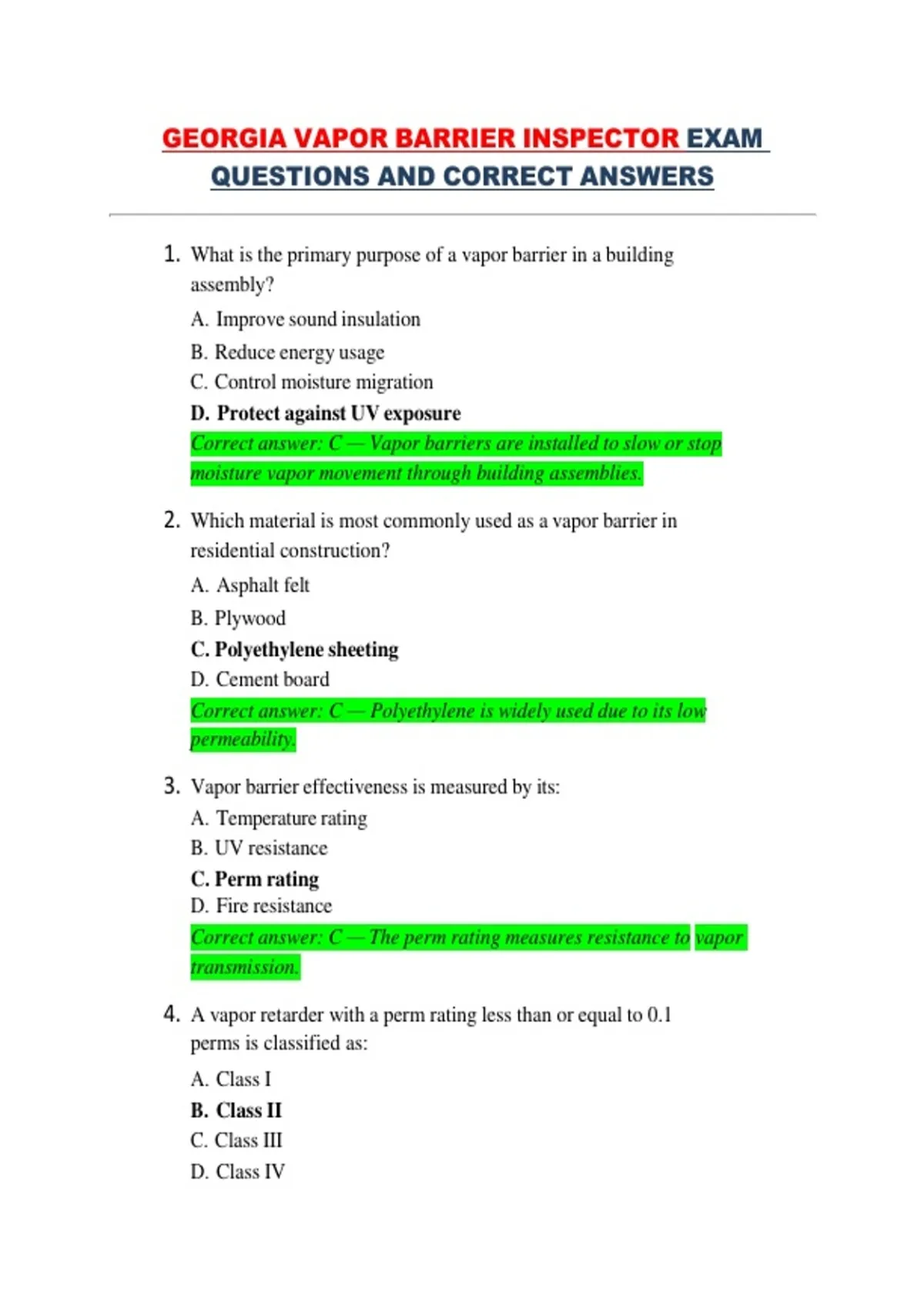 GEORGIA VAPOR BARRIER INSPECTOR EXAM QUESTIONS AND CORRECT ANSWERS

1. What is the primary purpose of a vapor barrier in a building assembly?
A. Improve sound insulation
B. Reduce energy usage
C. Control moisture migration
D. Protect against UV exposure
Correct answer: C — Vapor barriers are installed to slow or stop moisture vapor movement through building assemblies.

2. Which material is most commonly used as a vapor barrier in residential construction?
A. Asphalt felt
B. Plywood
C. Polyethylene sheeting
D. Cement board
Correct answer: C — Polyethylene is widely used due to its low permeability.

3. Vapor barrier effectiveness is measured by its:
A. Temperature rating
B. UV resistance
C. Perm rating
D. Fire resistance
Correct answer: C — The perm rating measures resistance to vapor transmission.

4. A vapor retarder with a perm rating less than or equal to 0.1 perms is classified as:
A. Class I
B. Class II
C. Class III
D. Class IV